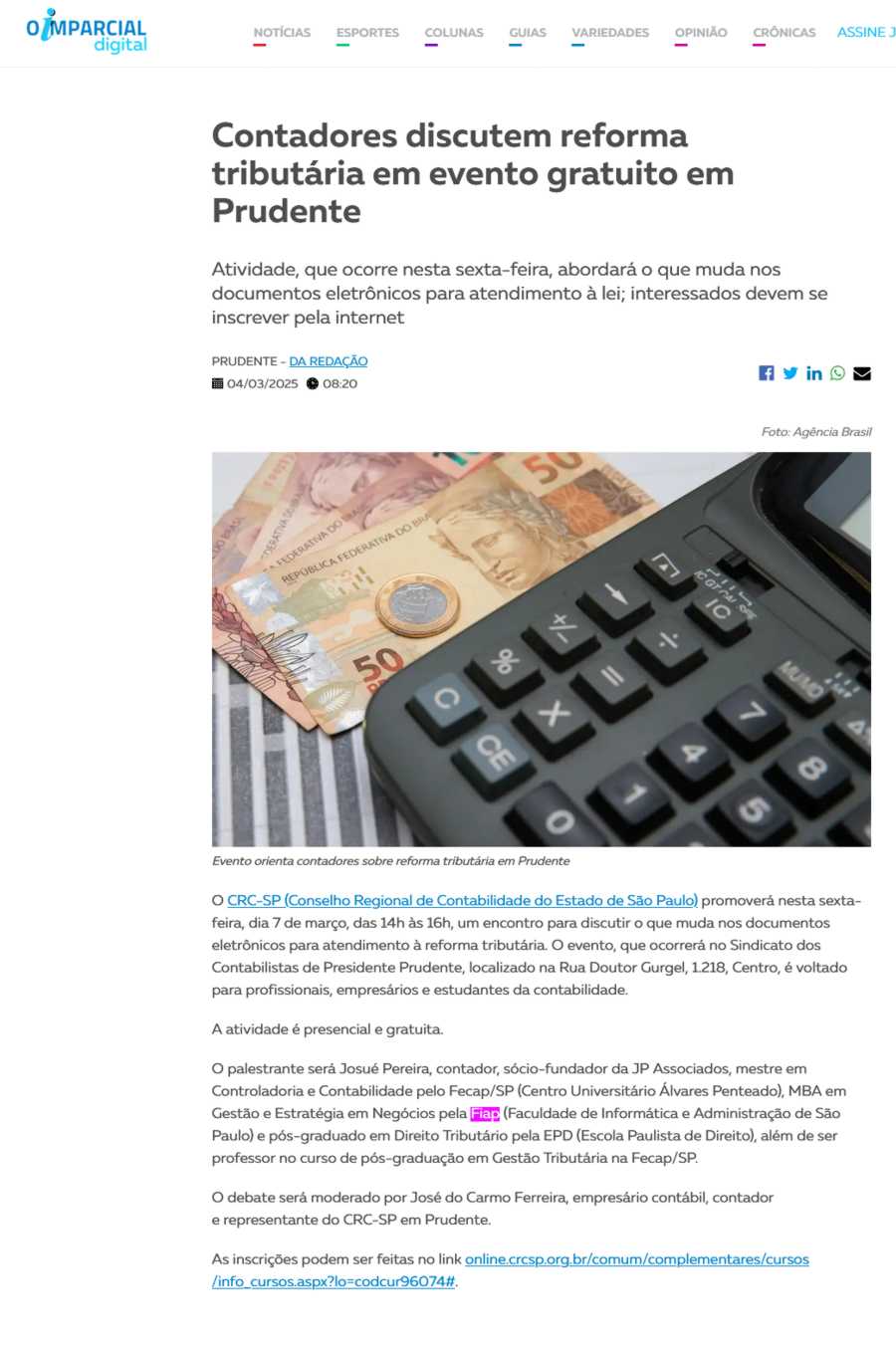 O IMPARCIAL digital

NOTÍCIAS ESPORTES COLUNAS GUIAS VARIEDADES OPINIÃO CRÔNICAS ASSINE J

Contadores discutem reforma tributária em evento gratuito em Prudente

Atividade, que ocorre nesta sexta-feira, abordará o que muda nos documentos eletrônicos para atendimento à lei; interessados devem se inscrever pela internet

PRUDENTE - DA REDAÇÃO
04/03/2025 08:20

Foto: Agência Brasil

Evento orienta contadores sobre reforma tributária em Prudente

O CRC-SP (Conselho Regional de Contabilidade do Estado de São Paulo) promoverá nesta sexta-feira, dia 7 de março, das 14h às 16h, um encontro para discutir o que muda nos documentos eletrônicos para atendimento à reforma tributária. O evento, que ocorrerá no Sindicato dos Contabilistas de Presidente Prudente, localizado na Rua Doutor Gurgel, 1.218, Centro, é voltado para profissionais, empresários e estudantes da contabilidade.

A atividade é presencial e gratuita.

O palestrante será Josué Pereira, contador, sócio-fundador da JP Associados, mestre em Controladoria e Contabilidade pelo Fecap/SP (Centro Universitário Álvares Penteado), MBA em Gestão e Estratégia em Negócios pela Fiap (Faculdade de Informática e Administração de São Paulo) e pós-graduado em Direito Tributário pela EPD (Escola Paulista de Direito), além de ser professor no curso de pós-graduação em Gestão Tributária na Fecap/SP.

O debate será moderado por José do Carmo Ferreira, empresário contábil, contador e representante do CRC-SP em Prudente.

As inscrições podem ser feitas no link online.crcsp.org.br/comum/complementares/cursos/info_cursos.aspx?lo=codcur96074#.